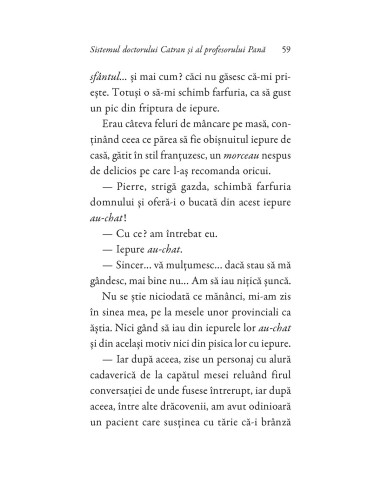 Sistemul doctorului Catran și al profesorului Pană 59

sfântul... și mai cum? căci nu găsesc că-mi priește. Totuși o să-mi schimb farfuria, ca să gust un pic din friptura de iepure.

Erau câteva feluri de mâncare pe masă, conținând ceea ce părea să fie obișnuitul iepure de casă, gătit în stil franțuzesc, un morceau nespus de delicios pe care l-aș recomanda oricui.

— Pierre, strigă gazda, schimbă farfuria domnului și oferă-i o bucată din acest iepure au-chat!

— Cu ce? am întrebat eu.

— Iepure au-chat.

— Sincer... vă mulțumesc... dacă stau să mă gândesc, mai bine nu... Am să iau nițică șuncă.

Nu se știe niciodată ce mănânci, mi-am zis în sinea mea, pe la mesele unor provinciali ca ăștia. Nici gând să iau din iepurele lor au-chat și din același motiv nici din pisica lor cu iepure.

— Iar după aceea, zise un personaj cu alură cadaverică de la capătul mesei reluând firul conversației de unde fusese întrerupt, iar după aceea, între alte drăcovenii, am avut odinioară un pacient care susținea cu tărie că-i brânză